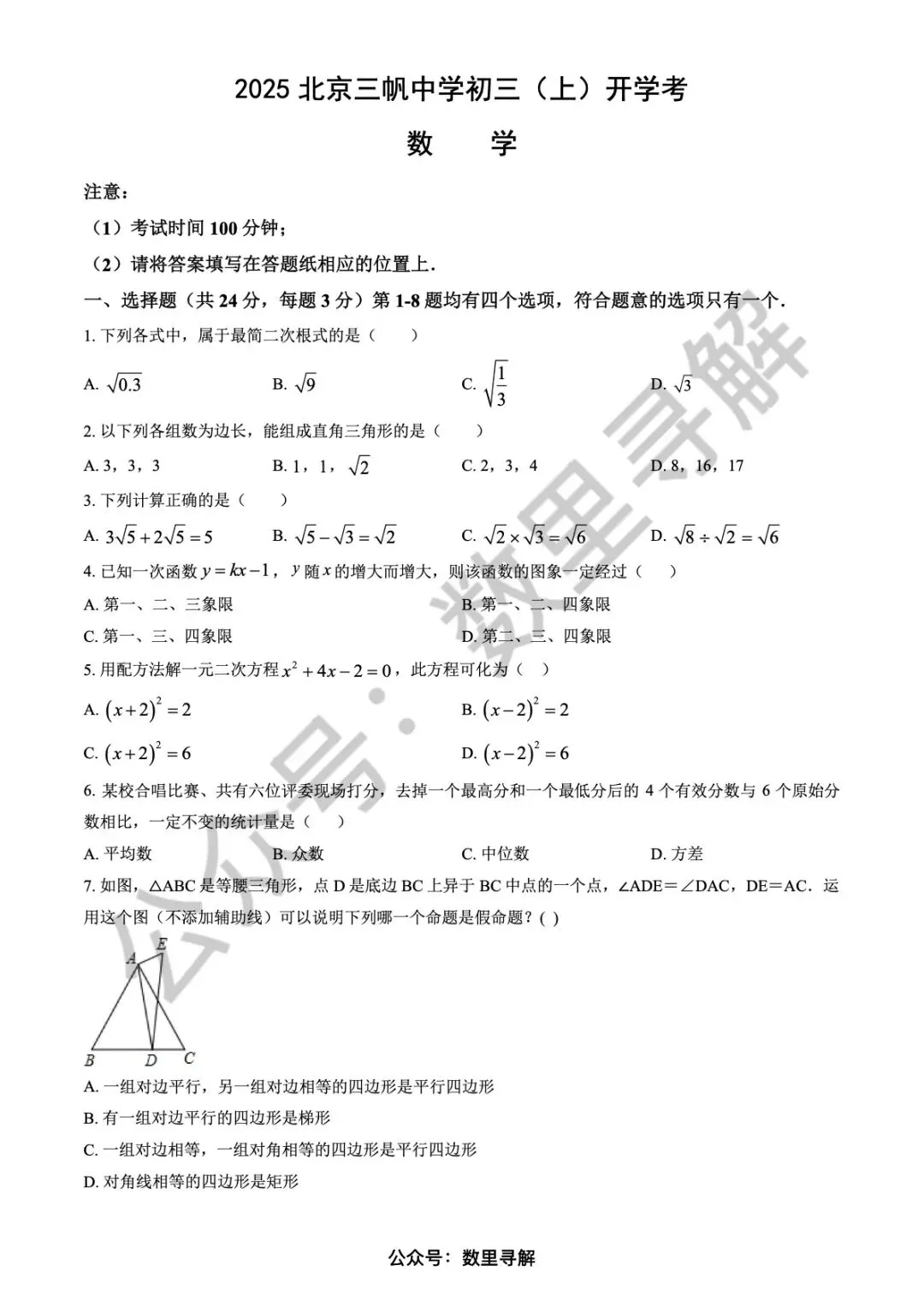 2025 北京三帆中学初三（上）开学考

数 学

注意：

（1）考试时间 100 分钟；

（2）请将答案填写在答题纸相应的位置上.

一、选择题（共 24 分，每题 3 分）第 1-8 题均有四个选项，符合题意的选项只有一个.

1. 下列各式中，属于最简二次根式的是（ ）

A. $\sqrt{0.3}$ B. $\sqrt{9}$ C. $\sqrt{\frac{1}{3}}$ D. $\sqrt{3}$

2. 以下列各组数为边长，能组成直角三角形的是（ ）

A. 3，3，3 B. 1，1，$\sqrt{2}$ C. 2，3，4 D. 8，16，17

3. 下列计算正确的是（ ）

A. $3\sqrt{5}+2\sqrt{5}=5$ B. $\sqrt{5}-\sqrt{3}=\sqrt{2}$ C. $\sqrt{2}\times\sqrt{3}=\sqrt{6}$ D. $\sqrt{8}\div\sqrt{2}=\sqrt{6}$

4. 已知一次函数 $y=kx-1$，$y$ 随 $x$ 的增大而增大，则该函数的图象一定经过（ ）

A. 第一、二、三象限 B. 第一、二、四象限

C. 第一、三、四象限 D. 第二、三、四象限

5. 用配方法解一元二次方程 $x^2+4x-2=0$，此方程可化为（ ）

A. $(x+2)^2=2$ B. $(x-2)^2=2$

C. $(x+2)^2=6$ D. $(x-2)^2=6$

6. 某校合唱比赛、共有六位评委现场打分，去掉一个最高分和一个最低分后的 4 个有效分数与 6 个原始分数相比，一定不变的统计量是（ ）

A. 平均数 B. 众数 C. 中位数 D. 方差

7. 如图，△ABC 是等腰三角形，点 D 是底边 BC 上异于 BC 中点的一个点，∠ADE＝∠DAC，DE＝AC．运用这个图（不添加辅助线）可以说明下列哪一个命题是假命题？( )

A E B D C

A. 一组对边平行，另一组对边相等的四边形是平行四边形

B. 有一组对边平行的四边形是梯形

C. 一组对边相等，一组对角相等的四边形是平行四边形

D. 对角线相等的四边形是矩形

公众号：数里寻解

公众号：数里寻解